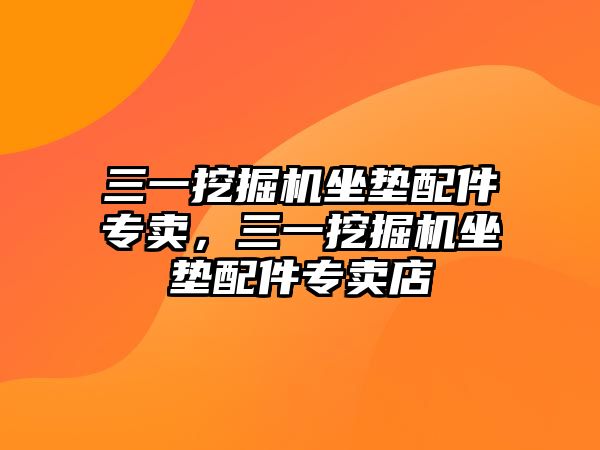 三一挖掘机坐垫配件专卖，三一挖掘机坐垫配件专卖店